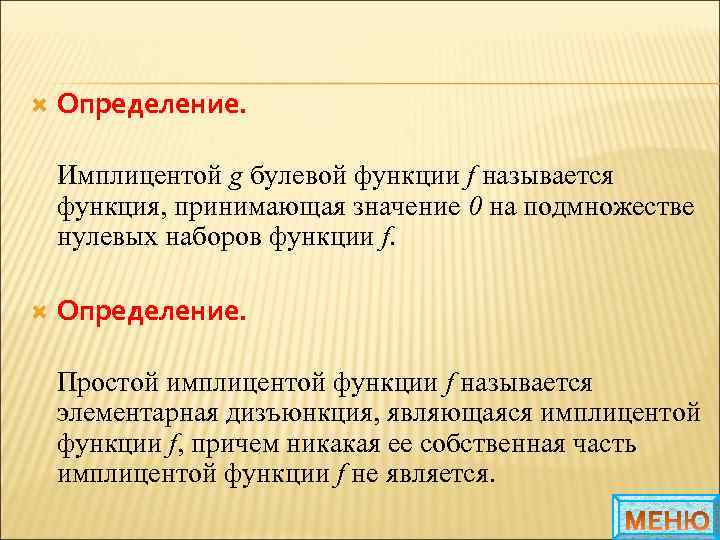 Определение.

Имплицентой $g$ булевой функции $f$ называется функция, принимающая значение $0$ на подмножестве нулевых наборов функции $f$.

Определение.

Простой имплицентой функции $f$ называется элементарная дизъюнкция, являющаяся имплицентой функции $f$, причем никакая ее собственная часть имплицентой функции $f$ не является.

МЕНЮ